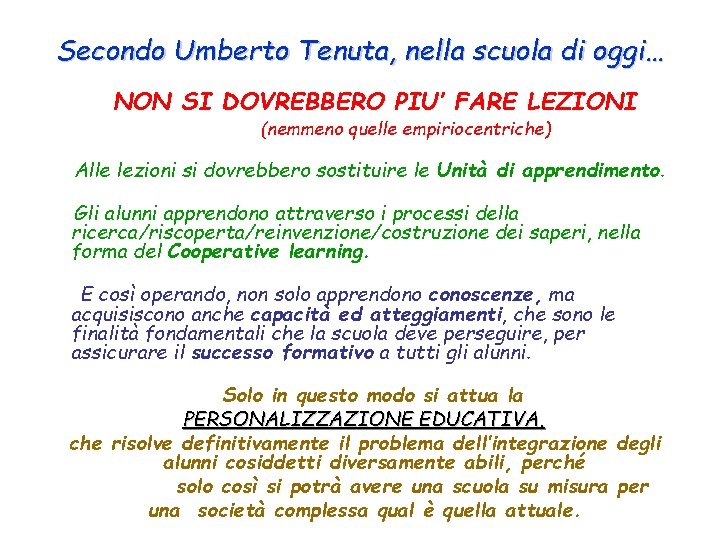 Secondo Umberto Tenuta, nella scuola di oggi…

NON SI DOVREBBERO PIU' FARE LEZIONI

(nemmeno quelle empiriocentriche)

Alle lezioni si dovrebbero sostituire le Unità di apprendimento.

Gli alunni apprendono attraverso i processi della ricerca/riscoperta/reinvenzione/costruzione dei saperi, nella forma del Cooperative learning.

E così operando, non solo apprendono conoscenze, ma acquisiscono anche capacità ed atteggiamenti, che sono le finalità fondamentali che la scuola deve perseguire, per assicurare il successo formativo a tutti gli alunni.

Solo in questo modo si attua la
PERSONALIZZAZIONE EDUCATIVA,
che risolve definitivamente il problema dell'integrazione degli alunni cosiddetti diversamente abili, perché
solo così si potrà avere una scuola su misura per una società complessa qual è quella attuale.